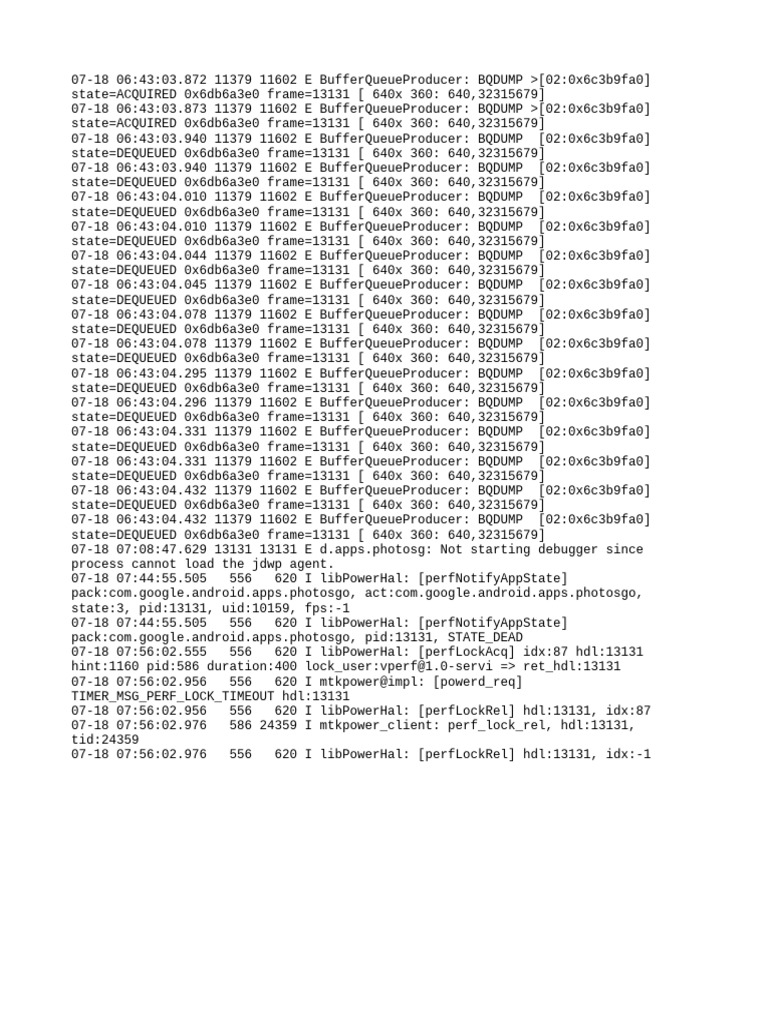 07-18 06:43:03.872 11379 11602 E BufferQueueProducer: BQDUMP >[02:0x6c3b9fa0] state=ACQUIRED 0x6db6a3e0 frame=13131 [ 640x 360: 640,32315679]
07-18 06:43:03.873 11379 11602 E BufferQueueProducer: BQDUMP >[02:0x6c3b9fa0] state=ACQUIRED 0x6db6a3e0 frame=13131 [ 640x 360: 640,32315679]
07-18 06:43:03.940 11379 11602 E BufferQueueProducer: BQDUMP [02:0x6c3b9fa0] state=DEQUEUED 0x6db6a3e0 frame=13131 [ 640x 360: 640,32315679]
07-18 06:43:03.940 11379 11602 E BufferQueueProducer: BQDUMP [02:0x6c3b9fa0] state=DEQUEUED 0x6db6a3e0 frame=13131 [ 640x 360: 640,32315679]
07-18 06:43:04.010 11379 11602 E BufferQueueProducer: BQDUMP [02:0x6c3b9fa0] state=DEQUEUED 0x6db6a3e0 frame=13131 [ 640x 360: 640,32315679]
07-18 06:43:04.010 11379 11602 E BufferQueueProducer: BQDUMP [02:0x6c3b9fa0] state=DEQUEUED 0x6db6a3e0 frame=13131 [ 640x 360: 640,32315679]
07-18 06:43:04.044 11379 11602 E BufferQueueProducer: BQDUMP [02:0x6c3b9fa0] state=DEQUEUED 0x6db6a3e0 frame=13131 [ 640x 360: 640,32315679]
07-18 06:43:04.045 11379 11602 E BufferQueueProducer: BQDUMP [02:0x6c3b9fa0] state=DEQUEUED 0x6db6a3e0 frame=13131 [ 640x 360: 640,32315679]
07-18 06:43:04.078 11379 11602 E BufferQueueProducer: BQDUMP [02:0x6c3b9fa0] state=DEQUEUED 0x6db6a3e0 frame=13131 [ 640x 360: 640,32315679]
07-18 06:43:04.078 11379 11602 E BufferQueueProducer: BQDUMP [02:0x6c3b9fa0] state=DEQUEUED 0x6db6a3e0 frame=13131 [ 640x 360: 640,32315679]
07-18 06:43:04.295 11379 11602 E BufferQueueProducer: BQDUMP [02:0x6c3b9fa0] state=DEQUEUED 0x6db6a3e0 frame=13131 [ 640x 360: 640,32315679]
07-18 06:43:04.296 11379 11602 E BufferQueueProducer: BQDUMP [02:0x6c3b9fa0] state=DEQUEUED 0x6db6a3e0 frame=13131 [ 640x 360: 640,32315679]
07-18 06:43:04.331 11379 11602 E BufferQueueProducer: BQDUMP [02:0x6c3b9fa0] state=DEQUEUED 0x6db6a3e0 frame=13131 [ 640x 360: 640,32315679]
07-18 06:43:04.331 11379 11602 E BufferQueueProducer: BQDUMP [02:0x6c3b9fa0] state=DEQUEUED 0x6db6a3e0 frame=13131 [ 640x 360: 640,32315679]
07-18 06:43:04.432 11379 11602 E BufferQueueProducer: BQDUMP [02:0x6c3b9fa0] state=DEQUEUED 0x6db6a3e0 frame=13131 [ 640x 360: 640,32315679]
07-18 06:43:04.432 11379 11602 E BufferQueueProducer: BQDUMP [02:0x6c3b9fa0] state=DEQUEUED 0x6db6a3e0 frame=13131 [ 640x 360: 640,32315679]
07-18 07:08:47.629 13131 13131 E d.apps.photosg: Not starting debugger since process cannot load the jdwp agent.
07-18 07:44:55.505 556 620 I libPowerHal: [perfNotifyAppState] pack:com.google.android.apps.photosgo, act:com.google.android.apps.photosgo, state:3, pid:13131, uid:10159, fps:-1
07-18 07:44:55.505 556 620 I libPowerHal: [perfNotifyAppState] pack:com.google.android.apps.photosgo, pid:13131, STATE_DEAD
07-18 07:56:02.555 556 620 I libPowerHal: [perfLockAcq] idx:87 hdl:13131 hint:1160 pid:586 duration:400 lock_user:vperf@1.0-servi => ret_hdl:13131
07-18 07:56:02.956 556 620 I mtkpower@impl: [powerd_req] TIMER_MSG_PERF_LOCK_TIMEOUT hdl:13131
07-18 07:56:02.956 556 620 I libPowerHal: [perfLockRel] hdl:13131, idx:87
07-18 07:56:02.976 586 24359 I mtkpower_client: perf_lock_rel, hdl:13131, tid:24359
07-18 07:56:02.976 556 620 I libPowerHal: [perfLockRel] hdl:13131, idx:-1